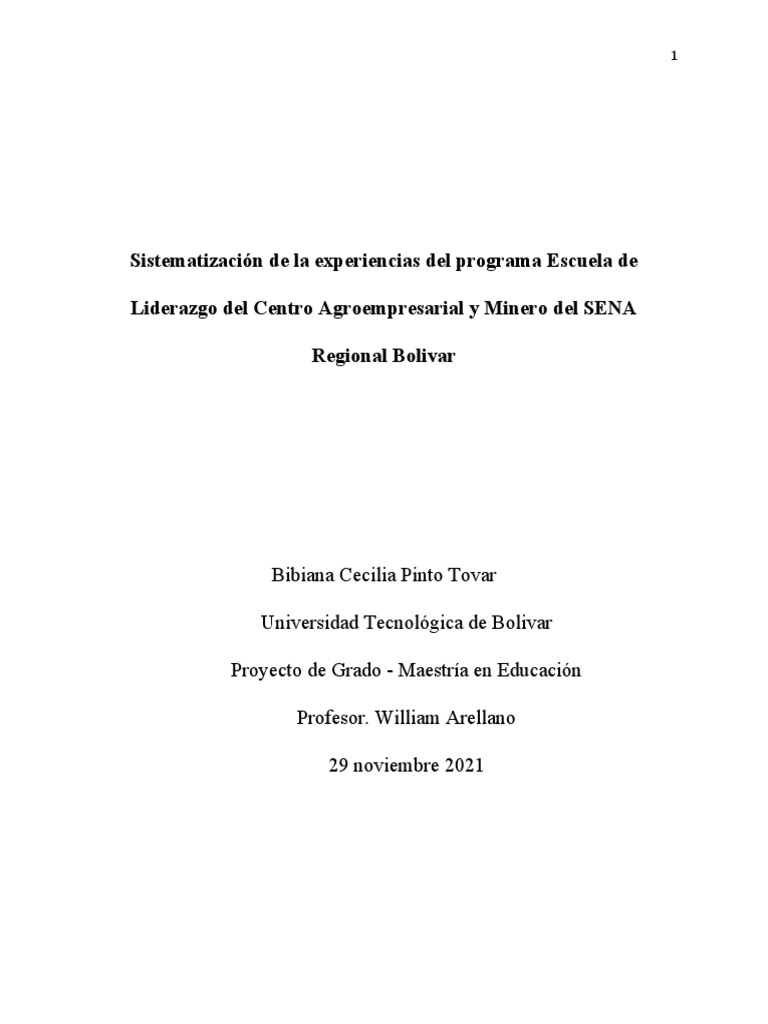 1

Sistematización de la experiencias del programa Escuela de Liderazgo del Centro Agroempresarial y Minero del SENA Regional Bolivar

Bibiana Cecilia Pinto Tovar

Universidad Tecnológica de Bolivar

Proyecto de Grado - Maestría en Educación

Profesor. William Arellano

29 noviembre 2021